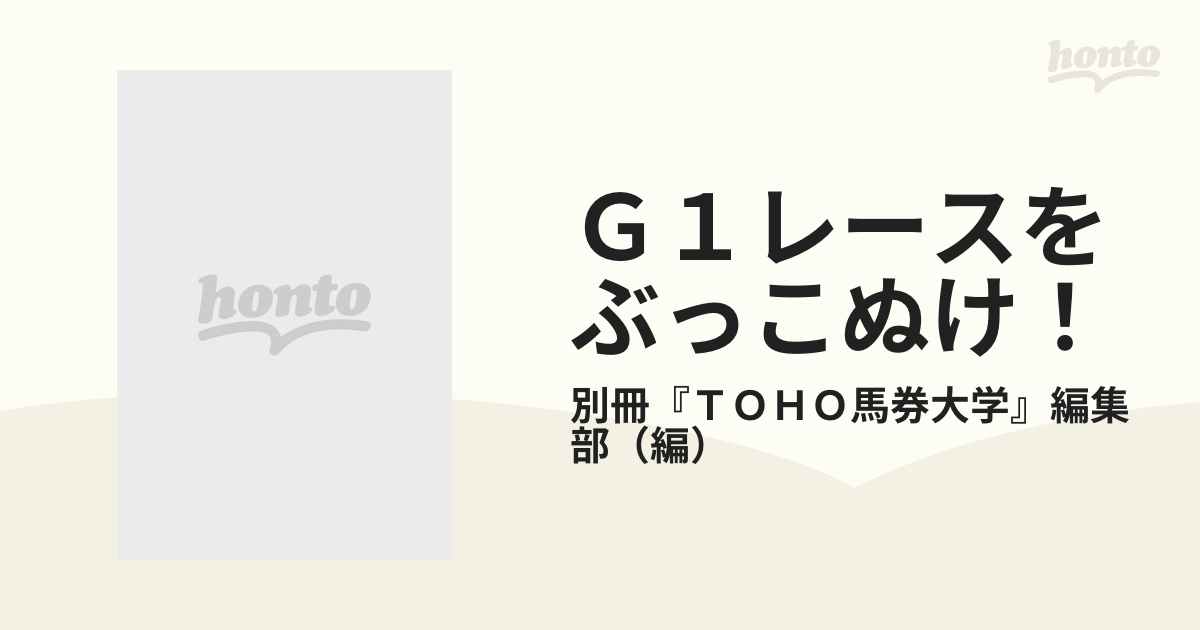 honto

honto

Ｇ１レースをぶっこぬけ！

別冊『ＴＯＨＯ馬券大学』編集部（編）